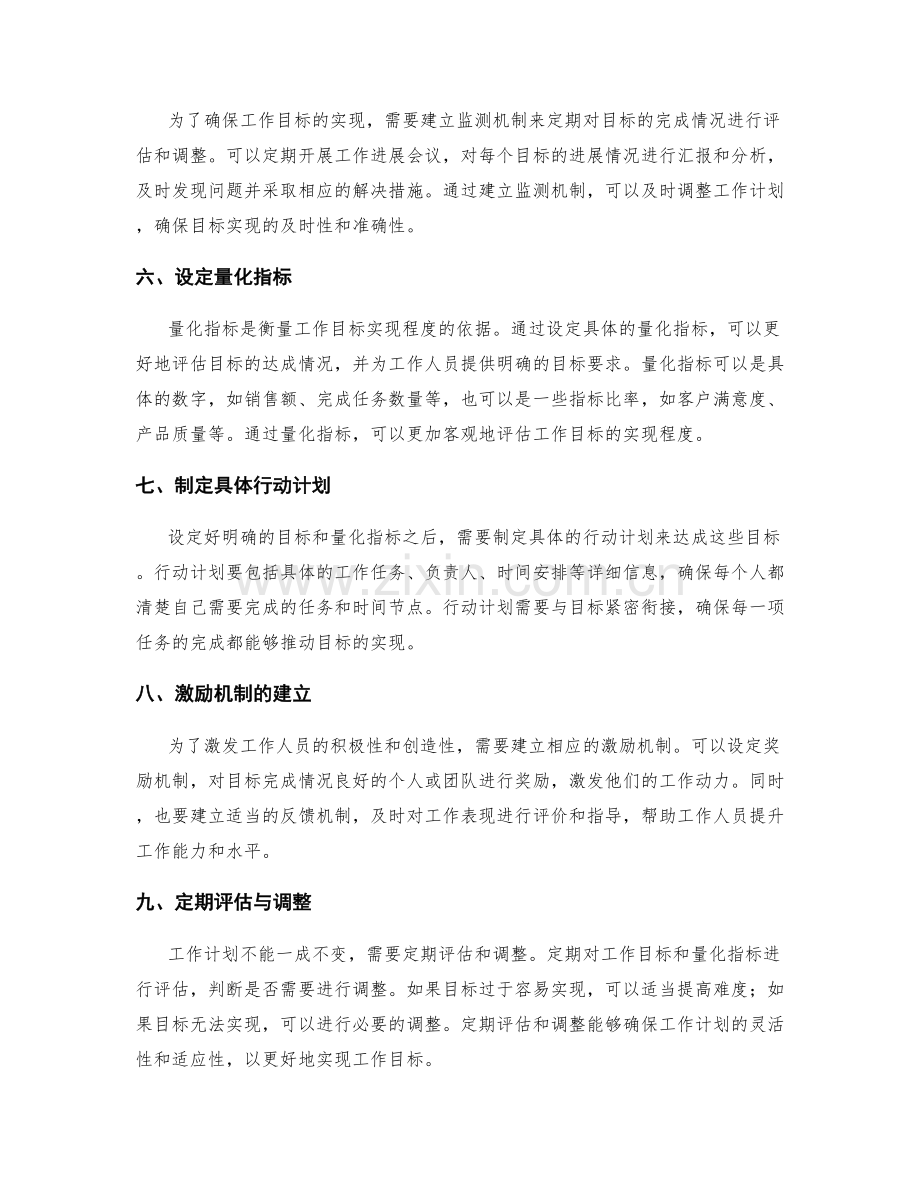 为了确保工作目标的实现，需要建立监测机制来定期对目标的完成情况进行评估和调整。可以定期开展工作进展会议，对每个目标的进展情况进行汇报和分析，及时发现问题并采取相应的解决措施。通过建立监测机制，可以及时调整工作计划，确保目标实现的及时性和准确性。

六、设定量化指标

量化指标是衡量工作目标实现程度的依据。通过设定具体的量化指标，可以更好地评估目标的达成情况，并为工作人员提供明确的目标要求。量化指标可以是具体的数字，如销售额、完成任务数量等，也可以是一些指标比率，如客户满意度、产品质量等。通过量化指标，可以更加客观地评估工作目标的实现程度。

七、制定具体行动计划

设定好明确的目标和量化指标之后，需要制定具体的行动计划来达成这些目标。行动计划要包括具体的工作任务、负责人、时间安排等详细信息，确保每个人都清楚自己需要完成的任务和时间节点。行动计划需要与目标紧密衔接，确保每一项任务的完成都能够推动目标的实现。

八、激励机制的建立

为了激发工作人员的积极性和创造性，需要建立相应的激励机制。可以设定奖励机制，对目标完成情况良好的个人或团队进行奖励，激发他们的工作动力。同时，也要建立适当的反馈机制，及时对工作表现进行评价和指导，帮助工作人员提升工作能力和水平。

九、定期评估与调整

工作计划不能一成不变，需要定期评估和调整。定期对工作目标和量化指标进行评估，判断是否需要进行调整。如果目标过于容易实现，可以适当提高难度；如果目标无法实现，可以进行必要的调整。定期评估和调整能够确保工作计划的灵活性和适应性，以更好地实现工作目标。

www.zixin.com.cn